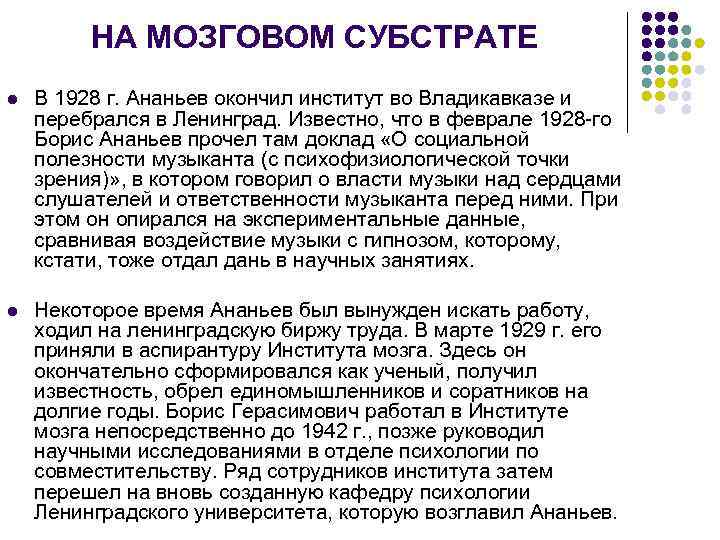 НА МОЗГОВОМ СУБСТРАТЕ

В 1928 г. Ананьев окончил институт во Владикавказе и перебрался в Ленинград. Известно, что в феврале 1928-го Борис Ананьев прочел там доклад «О социальной полезности музыканта (с психофизиологической точки зрения)», в котором говорил о власти музыки над сердцами слушателей и ответственности музыканта перед ними. При этом он опирался на экспериментальные данные, сравнивая воздействие музыки с гипнозом, которому, кстати, тоже отдал дань в научных занятиях.

Некоторое время Ананьев был вынужден искать работу, ходил на ленинградскую биржу труда. В марте 1929 г. его приняли в аспирантуру Института мозга. Здесь он окончательно сформировался как ученый, получил известность, обрел единомышленников и соратников на долгие годы. Борис Герасимович работал в Институте мозга непосредственно до 1942 г., позже руководил научными исследованиями в отделе психологии по совместительству. Ряд сотрудников института затем перешел на вновь созданную кафедру психологии Ленинградского университета, которую возглавил Ананьев.